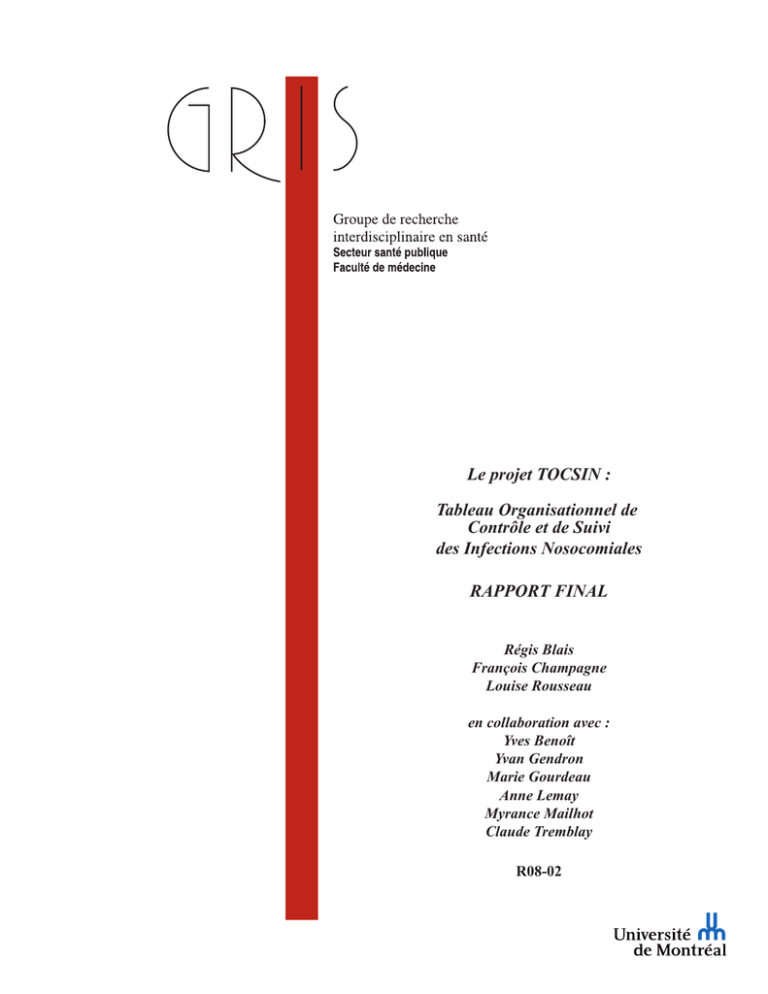 GRIS

Groupe de recherche interdisciplinaire en santé
Secteur santé publique
Faculté de médecine

Le projet TOCSIN :

Tableau Organisationnel de Contrôle et de Suivi des Infections Nosocomiales

RAPPORT FINAL

Régis Blais
François Champagne
Louise Rousseau

en collaboration avec :
Yves Benoît
Yvan Gendron
Marie Gourdeau
Anne Lemay
Myrance Mailhot
Claude Tremblay

R08-02

Université de Montréal